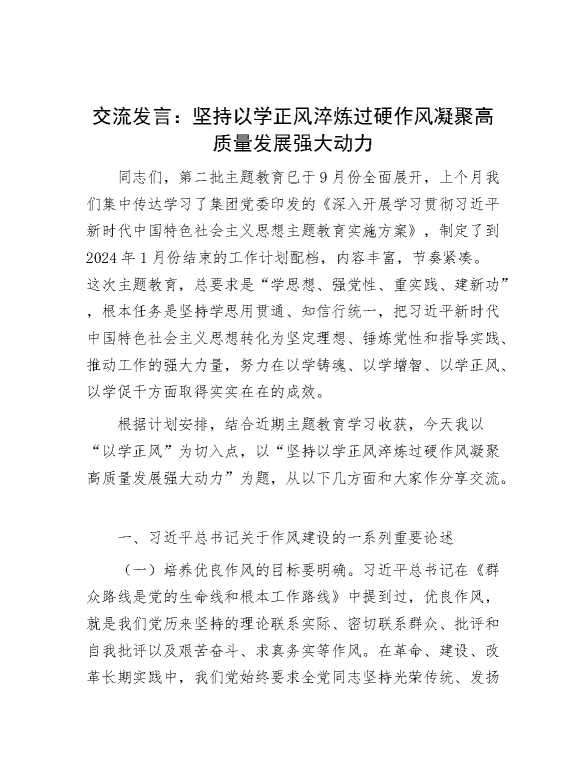 交流发言：坚持以学正风淬炼过硬作风凝聚高质量发展强大动力

同志们，第二批主题教育已于9月份全面展开，上个月我们集中传达学习了集团党委印发的《深入开展学习贯彻习近平新时代中国特色社会主义思想主题教育实施方案》，制定了到2024年1月份结束的工作计划配档，内容丰富，节奏紧凑。这次主题教育，总要求是“学思想、强党性、重实践、建新功”，根本任务是坚持学思用贯通、知信行统一，把习近平新时代中国特色社会主义思想转化为坚定理想、锤炼党性和指导实践、推动工作的强大力量，努力在以学铸魂、以学增智、以学正风、以学促干方面取得实实在在的成效。

根据计划安排，结合近期主题教育学习收获，今天我以“以学正风”为切入点，以“坚持以学正风淬炼过硬作风凝聚高质量发展强大动力”为题，从以下几方面和大家作分享交流。

一、习近平总书记关于作风建设的一系列重要论述

（一）培养优良作风的目标要明确。习近平总书记在《群众路线是党的生命线和根本工作路线》中提到过，优良作风，就是我们党历来坚持的理论联系实际、密切联系群众、批评和自我批评以及艰苦奋斗、求真务实等作风。在革命、建设、改革长期实践中，我们党始终要求全党同志坚持光荣传统、发扬